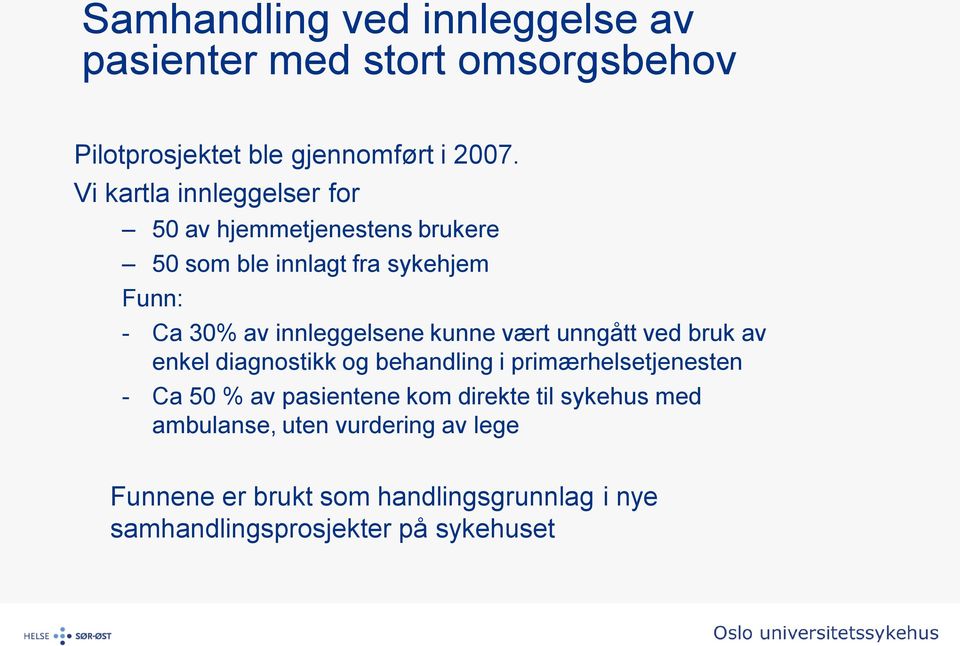 Samhandling ved innleggelse av pasienter med stort omsorgsbehov

Pilotprosjektet ble gjennomført i 2007.

Vi kartla innleggelser for

– 50 av hjemmetjenestens brukere

– 50 som ble innlagt fra sykehjem

Funn:

- Ca 30% av innleggelsene kunne vært unngått ved bruk av enkel diagnostikk og behandling i primærhelsetjenesten

- Ca 50 % av pasientene kom direkte til sykehus med ambulanse, uten vurdering av lege

Funnene er brukt som handlingsgrunnlag i nye samhandlingsprosjekter på sykehuset

HELSE SØR-ØST

Oslo universitetssykehus